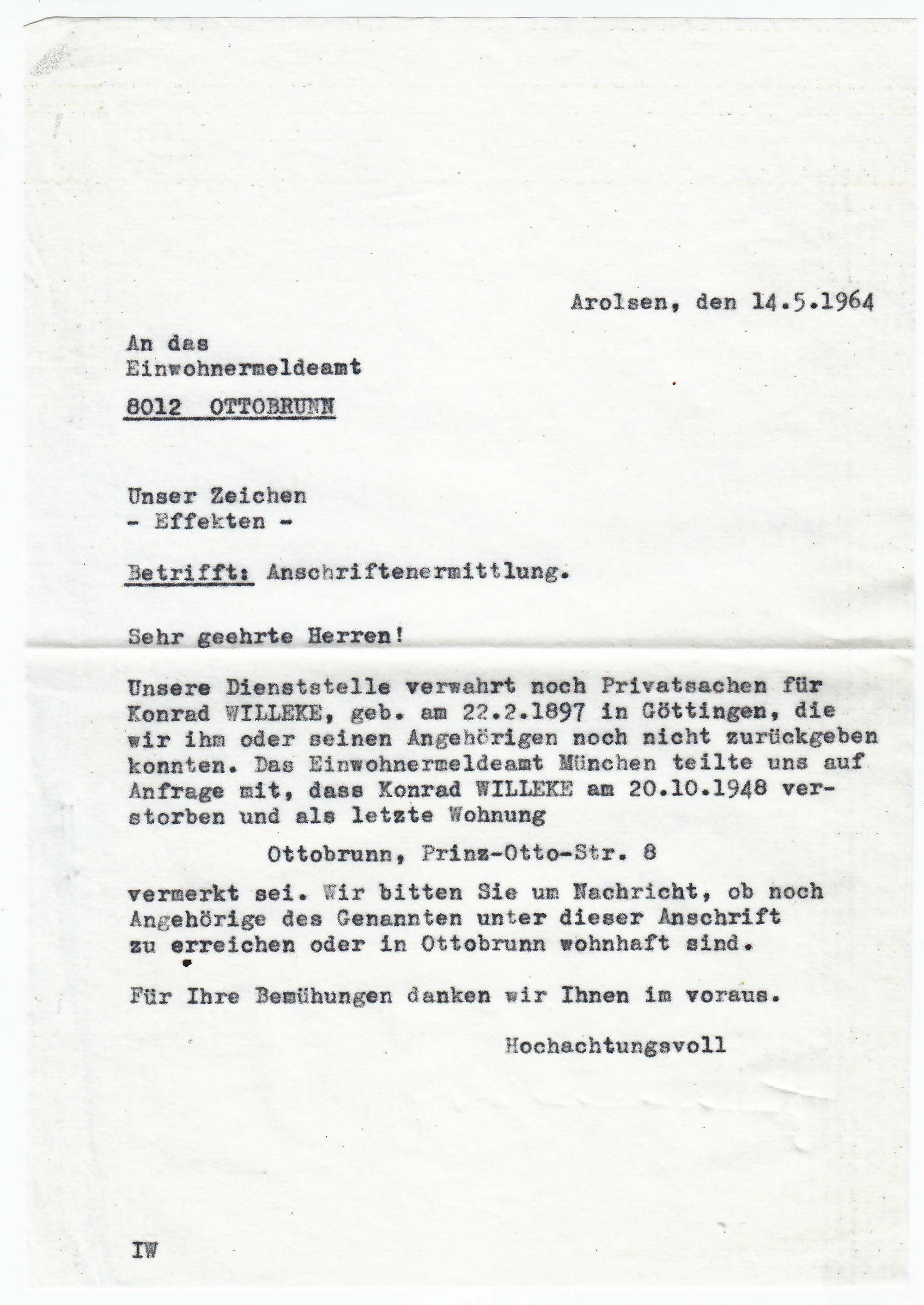 Arolsen, den 14.5.1964

An das
Einwohnermeldeamt

8012 OTTOBRUNN

Unser Zeichen
- Effekten -

Betrifft: Anschriftenermittlung.

Sehr geehrte Herren!

Unsere Dienststelle verwahrt noch Privatsachen für Konrad WILLEKE, geb. am 22.2.1897 in Göttingen, die wir ihm oder seinen Angehörigen noch nicht zurückgeben konnten. Das Einwohnermeldeamt München teilte uns auf Anfrage mit, dass Konrad WILLEKE am 20.10.1948 verstorben und als letzte Wohnung

Ottobrunn, Prinz-Otto-Str. 8

vermerkt sei. Wir bitten Sie um Nachricht, ob noch Angehörige des Genannten unter dieser Anschrift zu erreichen oder in Ottobrunn wohnhaft sind.

Für Ihre Bemühungen danken wir Ihnen im voraus.

Hochachtungsvoll

IW